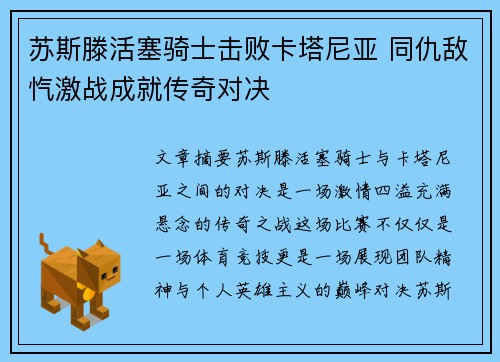 苏斯滕活塞骑士击败卡塔尼亚 同仇敌忾激战成就传奇对决

文章摘要苏斯滕活塞骑士与卡塔尼亚之间的对决是一场激情四溢充满悬念的传奇之战这场比赛不仅仅是一场体育竞技更是一场展现团队精神与个人英雄主义的巅峰对决苏斯